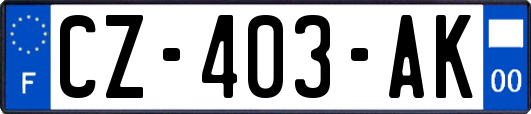 F
CZ-403-AK
00